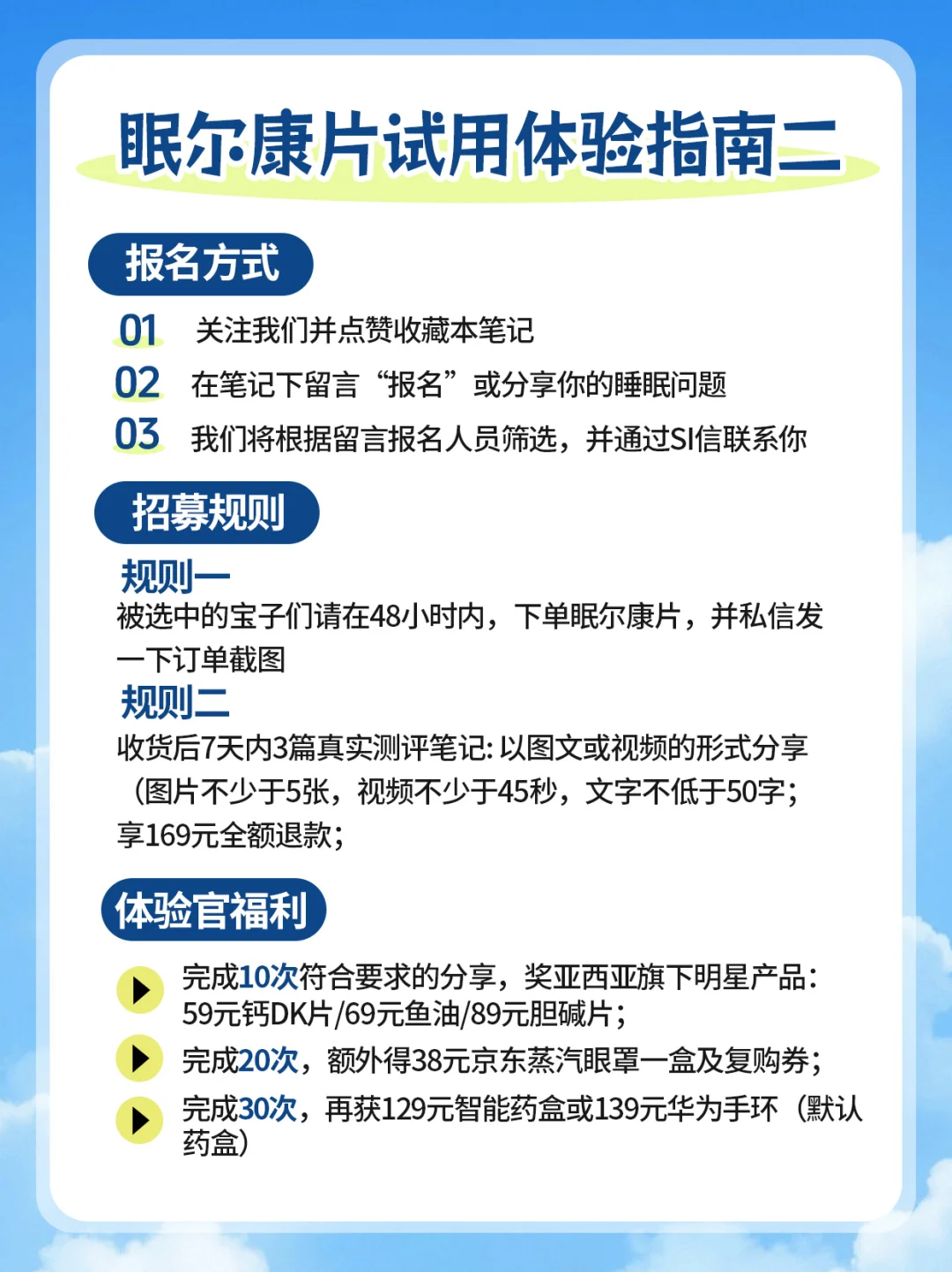 眠尔·康片试用体验指南二

报名方式

01 关注我们并点赞收藏本笔记

02 在笔记下留言“报名”或分享你的睡眠问题

03 我们将根据留言报名人员筛选，并通过SI信联系你

招募规则

规则一
被选中的宝子们请在48小时内，下单眠尔康片，并私信发一下订单截图

规则二
收货后7天内3篇真实测评笔记: 以图文或视频的形式分享（图片不少于5张，视频不少于45秒，文字不低于50字；享169元全额退款；

体验官福利

完成10次符合要求的分享，奖亚西亚旗下明星产品：59元钙DK片/69元鱼油/89元胆碱片；

完成20次，额外得38元京东蒸汽眼罩一盒及复购券；

完成30次，再获129元智能药盒或139元华为手环（默认药盒）